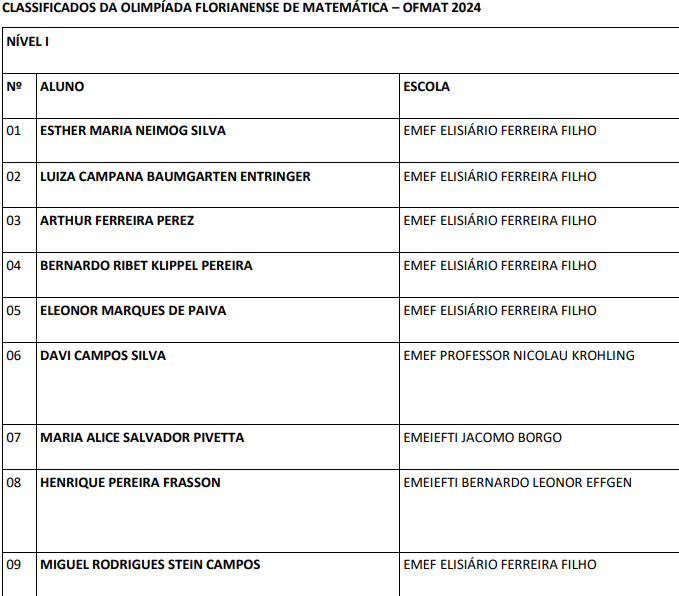 CLASSIFICADOS DA OLIMPÍADA FLORIANENSE DE MATEMÁTICA – OFMAT 2024

| NÍVEL I | | |
|---|---|---|
| Nº | ALUNO | ESCOLA |
| 01 | ESTHER MARIA NEIMOG SILVA | EMEF ELISIÁRIO FERREIRA FILHO |
| 02 | LUIZA CAMPANA BAUMGARTEN ENTRINGER | EMEF ELISIÁRIO FERREIRA FILHO |
| 03 | ARTHUR FERREIRA PEREZ | EMEF ELISIÁRIO FERREIRA FILHO |
| 04 | BERNARDO RIBET KLIPPEL PEREIRA | EMEF ELISIÁRIO FERREIRA FILHO |
| 05 | ELEONOR MARQUES DE PAIVA | EMEF ELISIÁRIO FERREIRA FILHO |
| 06 | DAVI CAMPOS SILVA | EMEF PROFESSOR NICOLAU KROHLING |
| 07 | MARIA ALICE SALVADOR PIVETTA | EMEIEFTI JACOMO BORGO |
| 08 | HENRIQUE PEREIRA FRASSON | EMEIEFTI BERNARDO LEONOR EFFGEN |
| 09 | MIGUEL RODRIGUES STEIN CAMPOS | EMEF ELISIÁRIO FERREIRA FILHO |